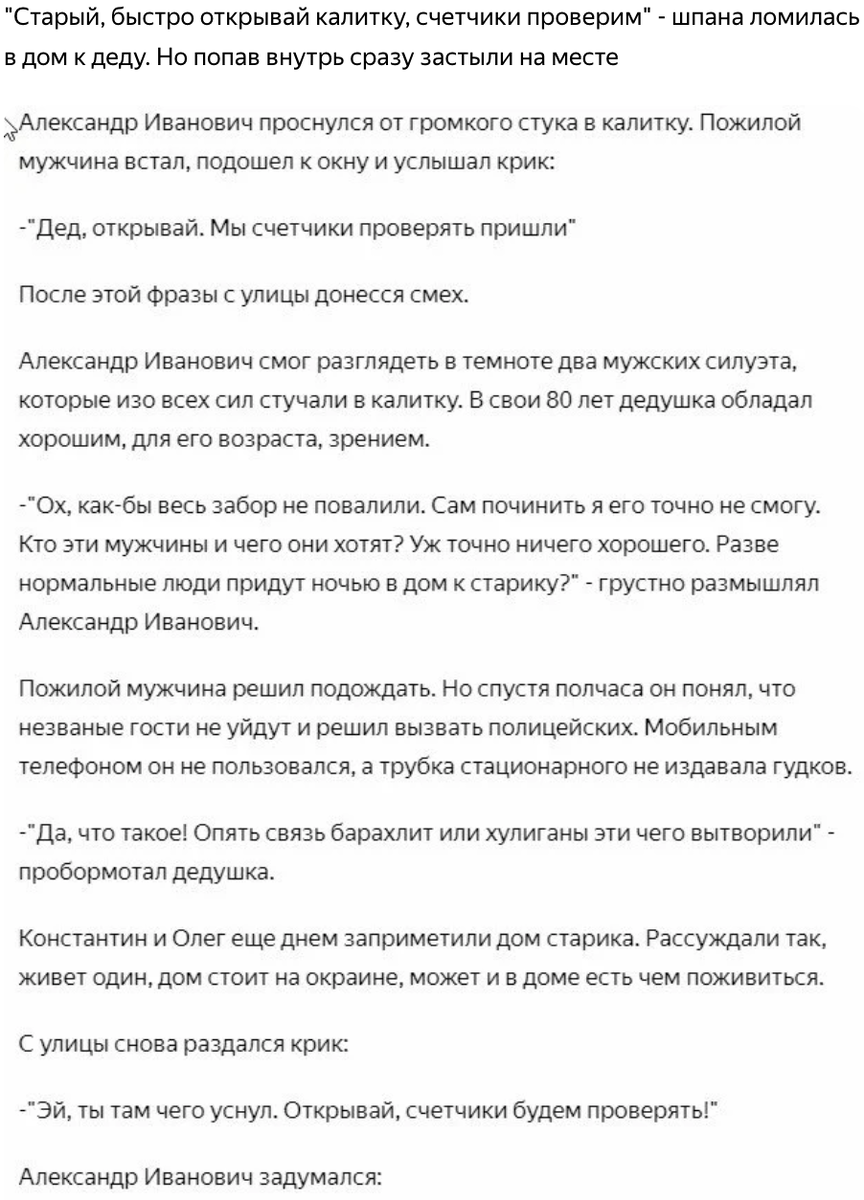 "Старый, быстро открывай калитку, счетчики проверим" - шпана ломилась в дом к деду. Но попав внутрь сразу застыли на месте

Александр Иванович проснулся от громкого стука в калитку. Пожилой мужчина встал, подошел к окну и услышал крик:

-"Дед, открывай. Мы счетчики проверять пришли"

После этой фразы с улицы донесся смех.

Александр Иванович смог разглядеть в темноте два мужских силуэта, которые изо всех сил стучали в калитку. В свои 80 лет дедушка обладал хорошим, для его возраста, зрением.

-"Ох, как-бы весь забор не повалили. Сам починить я его точно не смогу. Кто эти мужчины и чего они хотят? Уж точно ничего хорошего. Разве нормальные люди придут ночью в дом к старику?" - грустно размышлял Александр Иванович.

Пожилой мужчина решил подождать. Но спустя полчаса он понял, что незваные гости не уйдут и решил вызвать полицейских. Мобильным телефоном он не пользовался, а трубка стационарного не издавала гудков.

-"Да, что такое! Опять связь барахлит или хулиганы эти чего вытворили" - пробормотал дедушка.

Константин и Олег еще днем заприметили дом старика. Рассуждали так, живет один, дом стоит на окраине, может и в доме есть чем поживиться.

С улицы снова раздался крик:

-"Эй, ты там чего уснул. Открывай, счетчики будем проверять!"

Александр Иванович задумался: